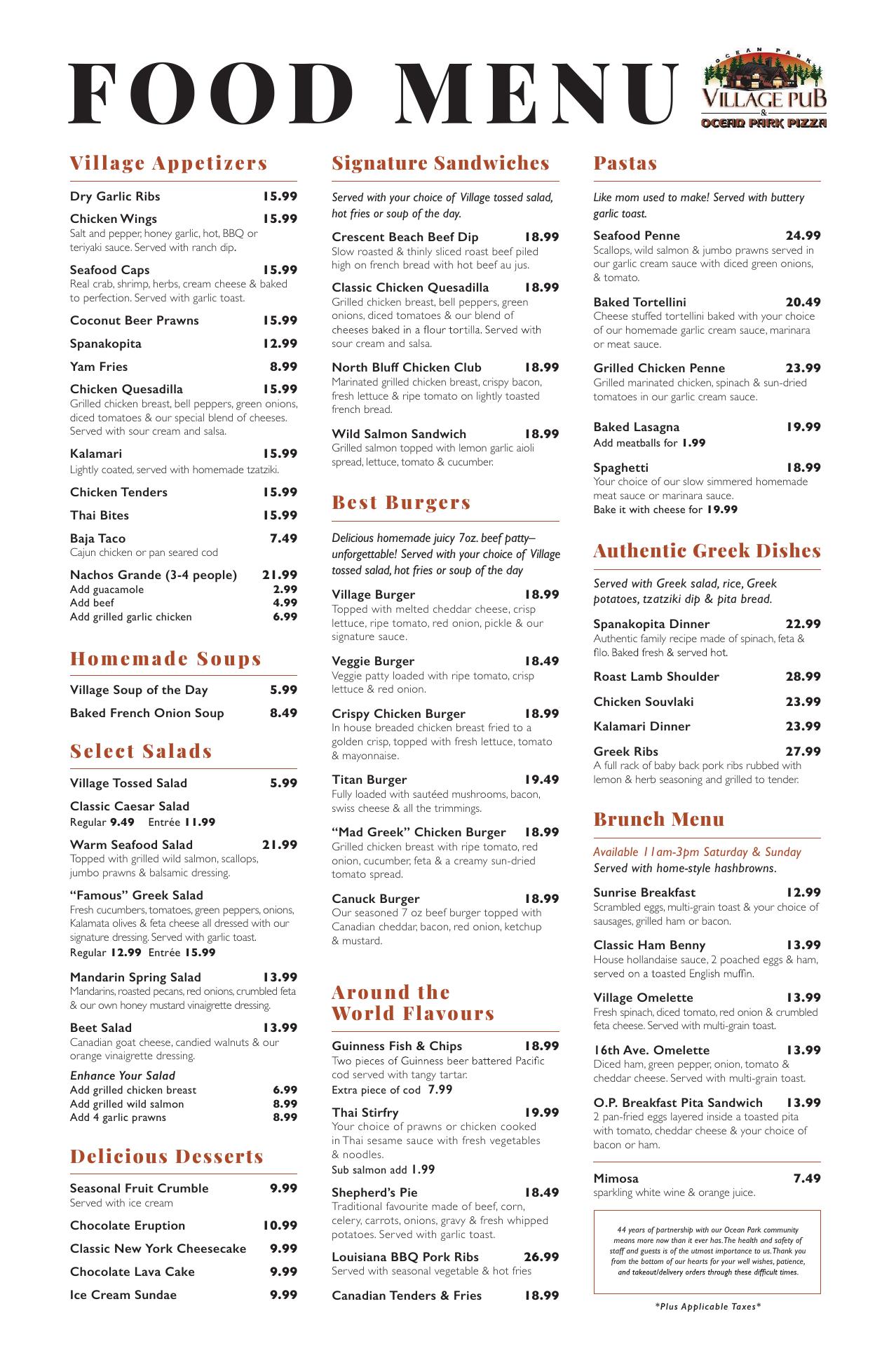 FOOD MENU

OCEAN PARK
VILLAGE PUB
&
OCEAN PARK PIZZA

Village Appetizers

Dry Garlic Ribs 15.99

Chicken Wings 15.99
Salt and pepper, honey garlic, hot, BBQ or teriyaki sauce. Served with ranch dip.

Seafood Caps 15.99
Real crab, shrimp, herbs, cream cheese & baked to perfection. Served with garlic toast.

Coconut Beer Prawns 15.99

Spanakopita 12.99

Yam Fries 8.99

Chicken Quesadilla 15.99
Grilled chicken breast, bell peppers, green onions, diced tomatoes & our special blend of cheeses. Served with sour cream and salsa.

Kalamari 15.99
Lightly coated, served with homemade tzatziki.

Chicken Tenders 15.99

Thai Bites 15.99

Baja Taco 7.49
Cajun chicken or pan seared cod

Nachos Grande (3-4 people) 21.99
Add guacamole 2.99
Add beef 4.99
Add grilled garlic chicken 6.99

Homemade Soups

Village Soup of the Day 5.99

Baked French Onion Soup 8.49

Select Salads

Village Tossed Salad 5.99

Classic Caesar Salad
Regular 9.49 Entrée 11.99

Warm Seafood Salad 21.99
Topped with grilled wild salmon, scallops, jumbo prawns & balsamic dressing.

“Famous” Greek Salad
Fresh cucumbers, tomatoes, green peppers, onions, Kalamata olives & feta cheese all dressed with our signature dressing. Served with garlic toast.
Regular 12.99 Entrée 15.99

Mandarin Spring Salad 13.99
Mandarins, roasted pecans, red onions, crumbled feta & our own honey mustard vinaigrette dressing.

Beet Salad 13.99
Canadian goat cheese, candied walnuts & our orange vinaigrette dressing.

Enhance Your Salad
Add grilled chicken breast 6.99
Add grilled wild salmon 8.99
Add 4 garlic prawns 8.99

Delicious Desserts

Seasonal Fruit Crumble 9.99
Served with ice cream

Chocolate Eruption 10.99

Classic New York Cheesecake 9.99

Chocolate Lava Cake 9.99

Ice Cream Sundae 9.99

Signature Sandwiches

Served with your choice of Village tossed salad, hot fries or soup of the day.

Crescent Beach Beef Dip 18.99
Slow roasted & thinly sliced roast beef piled high on french bread with hot beef au jus.

Classic Chicken Quesadilla 18.99
Grilled chicken breast, bell peppers, green onions, diced tomatoes & our blend of cheeses baked in a flour tortilla. Served with sour cream and salsa.

North Bluff Chicken Club 18.99
Marinated grilled chicken breast, crispy bacon, fresh lettuce & ripe tomato on lightly toasted french bread.

Wild Salmon Sandwich 18.99
Grilled salmon topped with lemon garlic aioli spread, lettuce, tomato & cucumber.

Best Burgers

Delicious homemade juicy 7oz. beef patty– unforgettable! Served with your choice of Village tossed salad, hot fries or soup of the day

Village Burger 18.99
Topped with melted cheddar cheese, crisp lettuce, ripe tomato, red onion, pickle & our signature sauce.

Veggie Burger 18.49
Veggie patty loaded with ripe tomato, crisp lettuce & red onion.

Crispy Chicken Burger 18.99
In house breaded chicken breast fried to a golden crisp, topped with fresh lettuce, tomato & mayonnaise.

Titan Burger 19.49
Fully loaded with sautéed mushrooms, bacon, swiss cheese & all the trimmings.

“Mad Greek” Chicken Burger 18.99
Grilled chicken breast with ripe tomato, red onion, cucumber, feta & a creamy sun-dried tomato spread.

Canuck Burger 18.99
Our seasoned 7 oz beef burger topped with Canadian cheddar, bacon, red onion, ketchup & mustard.

Around the World Flavours

Guinness Fish & Chips 18.99
Two pieces of Guinness beer battered Pacific cod served with tangy tartar.
Extra piece of cod 7.99

Thai Stirfry 19.99
Your choice of prawns or chicken cooked in Thai sesame sauce with fresh vegetables & noodles.
Sub salmon add 1.99

Shepherd’s Pie 18.49
Traditional favourite made of beef, corn, celery, carrots, onions, gravy & fresh whipped potatoes. Served with garlic toast.

Louisiana BBQ Pork Ribs 26.99
Served with seasonal vegetable & hot fries

Canadian Tenders & Fries 18.99

Pastas

Like mom used to make! Served with buttery garlic toast.

Seafood Penne 24.99
Scallops, wild salmon & jumbo prawns served in our garlic cream sauce with diced green onions, & tomato.

Baked Tortellini 20.49
Cheese stuffed tortellini baked with your choice of our homemade garlic cream sauce, marinara or meat sauce.

Grilled Chicken Penne 23.99
Grilled marinated chicken, spinach & sun-dried tomatoes in our garlic cream sauce.

Baked Lasagna 19.99
Add meatballs for 1.99

Spaghetti 18.99
Your choice of our slow simmered homemade meat sauce or marinara sauce.
Bake it with cheese for 19.99

Authentic Greek Dishes

Served with Greek salad, rice, Greek potatoes, tzatziki dip & pita bread.

Spanakopita Dinner 22.99
Authentic family recipe made of spinach, feta & filo. Baked fresh & served hot.

Roast Lamb Shoulder 28.99

Chicken Souvlaki 23.99

Kalamari Dinner 23.99

Greek Ribs 27.99
A full rack of baby back pork ribs rubbed with lemon & herb seasoning and grilled to tender.

Brunch Menu

Available 11am-3pm Saturday & Sunday
Served with home-style hashbrowns.

Sunrise Breakfast 12.99
Scrambled eggs, multi-grain toast & your choice of sausages, grilled ham or bacon.

Classic Ham Benny 13.99
House hollandaise sauce, 2 poached eggs & ham, served on a toasted English muffin.

Village Omelette 13.99
Fresh spinach, diced tomato, red onion & crumbled feta cheese. Served with multi-grain toast.

16th Ave. Omelette 13.99
Diced ham, green pepper, onion, tomato & cheddar cheese. Served with multi-grain toast.

O.P. Breakfast Pita Sandwich 13.99
2 pan-fried eggs layered inside a toasted pita with tomato, cheddar cheese & your choice of bacon or ham.

Mimosa 7.49
sparkling white wine & orange juice.

44 years of partnership with our Ocean Park community means more now than it ever has. The health and safety of staff and guests is of the utmost importance to us. Thank you from the bottom of our hearts for your well wishes, patience, and takeout/delivery orders through these difficult times.

*Plus Applicable Taxes*